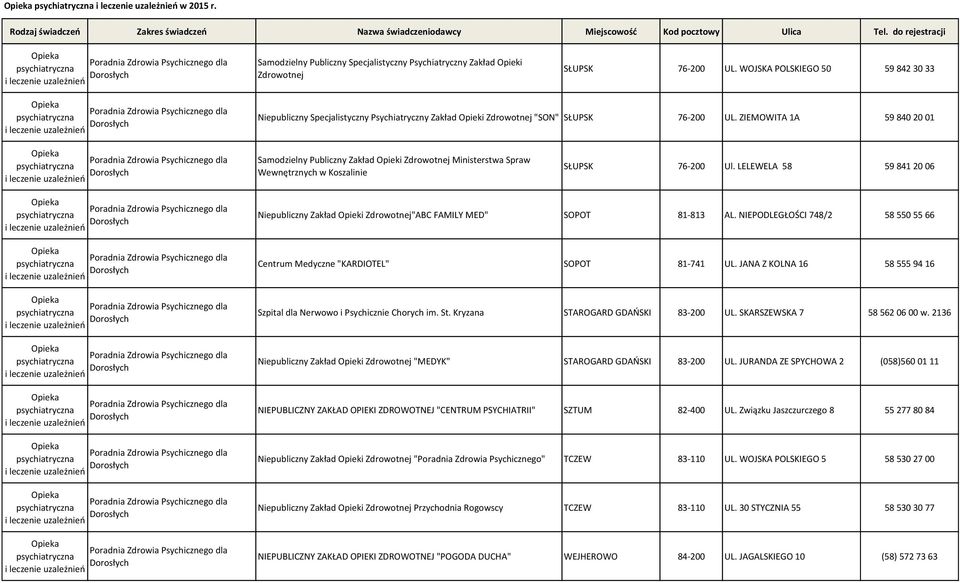 Opieka psychiatryczna i leczenie uzależnień w 2015 r.

| Rodzaj świadczeń | Zakres świadczeń | Nazwa świadczeniodawcy | Miejscowość | Kod pocztowy | Ulica | Tel. do rejestracji |
|---|---|---|---|---|---|---|
| Opieka psychiatryczna i leczenie uzależnień | Poradnia Zdrowia Psychicznego dla Dorosłych | Samodzielny Publiczny Specjalistyczny Psychiatryczny Zakład Opieki Zdrowotnej | SŁUPSK | 76-200 | UL. WOJSKA POLSKIEGO 50 | 59 842 30 33 |
| Opieka psychiatryczna i leczenie uzależnień | Poradnia Zdrowia Psychicznego dla Dorosłych | Niepubliczny Specjalistyczny Psychiatryczny Zakład Opieki Zdrowotnej "SON" | SŁUPSK | 76-200 | UL. ZIEMOWITA 1A | 59 840 20 01 |
| Opieka psychiatryczna i leczenie uzależnień | Poradnia Zdrowia Psychicznego dla Dorosłych | Samodzielny Publiczny Zakład Opieki Zdrowotnej Ministerstwa Spraw Wewnętrznych w Koszalinie | SŁUPSK | 76-200 | Ul. LELEWELA 58 | 59 841 20 06 |
| Opieka psychiatryczna i leczenie uzależnień | Poradnia Zdrowia Psychicznego dla Dorosłych | Niepubliczny Zakład Opieki Zdrowotnej"ABC FAMILY MED" | SOPOT | 81-813 | AL. NIEPODLEGŁOŚCI 748/2 | 58 550 55 66 |
| Opieka psychiatryczna i leczenie uzależnień | Poradnia Zdrowia Psychicznego dla Dorosłych | Centrum Medyczne "KARDIOTEL" | SOPOT | 81-741 | UL. JANA Z KOLNA 16 | 58 555 94 16 |
| Opieka psychiatryczna i leczenie uzależnień | Poradnia Zdrowia Psychicznego dla Dorosłych | Szpital dla Nerwowo i Psychicznie Chorych im. St. Kryzana | STAROGARD GDAŃSKI | 83-200 | UL. SKARSZEWSKA 7 | 58 562 06 00 w. 2136 |
| Opieka psychiatryczna i leczenie uzależnień | Poradnia Zdrowia Psychicznego dla Dorosłych | Niepubliczny Zakład Opieki Zdrowotnej "MEDYK" | STAROGARD GDAŃSKI | 83-200 | UL. JURANDA ZE SPYCHOWA 2 | (058)560 01 11 |
| Opieka psychiatryczna i leczenie uzależnień | Poradnia Zdrowia Psychicznego dla Dorosłych | NIEPUBLICZNY ZAKŁAD OPIEKI ZDROWOTNEJ "CENTRUM PSYCHIATRII" | SZTUM | 82-400 | UL. Związku Jaszczurczego 8 | 55 277 80 84 |
| Opieka psychiatryczna i leczenie uzależnień | Poradnia Zdrowia Psychicznego dla Dorosłych | Niepubliczny Zakład Opieki Zdrowotnej "Poradnia Zdrowia Psychicznego" | TCZEW | 83-110 | UL. WOJSKA POLSKIEGO 5 | 58 530 27 00 |
| Opieka psychiatryczna i leczenie uzależnień | Poradnia Zdrowia Psychicznego dla Dorosłych | Niepubliczny Zakład Opieki Zdrowotnej Przychodnia Rogowscy | TCZEW | 83-110 | UL. 30 STYCZNIA 55 | 58 530 30 77 |
| Opieka psychiatryczna i leczenie uzależnień | Poradnia Zdrowia Psychicznego dla Dorosłych | NIEPUBLICZNY ZAKŁAD OPIEKI ZDROWOTNEJ "POGODA DUCHA" | WEJHEROWO | 84-200 | UL. JAGALSKIEGO 10 | (58) 572 73 63 |